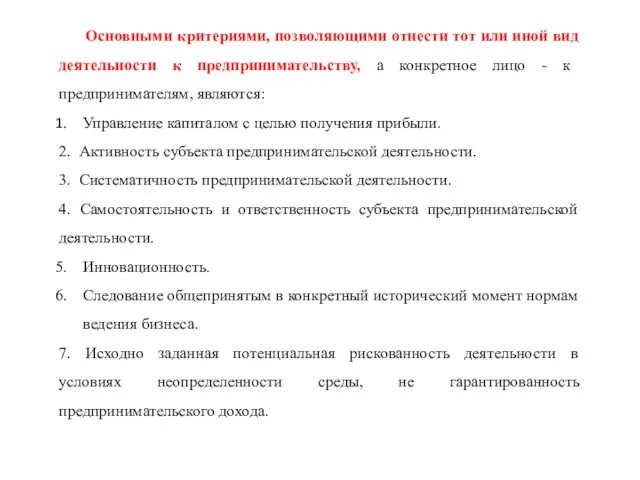 Основными критериями, позволяющими отнести тот или иной вид деятельности к предпринимательству, а конкретное лицо - к предпринимателям, являются:

1. Управление капиталом с целью получения прибыли.

2. Активность субъекта предпринимательской деятельности.

3. Систематичность предпринимательской деятельности.

4. Самостоятельность и ответственность субъекта предпринимательской деятельности.

5. Инновационность.

6. Следование общепринятым в конкретный исторический момент нормам ведения бизнеса.

7. Исходно заданная потенциальная рискованность деятельности в условиях неопределенности среды, не гарантированность предпринимательского дохода.